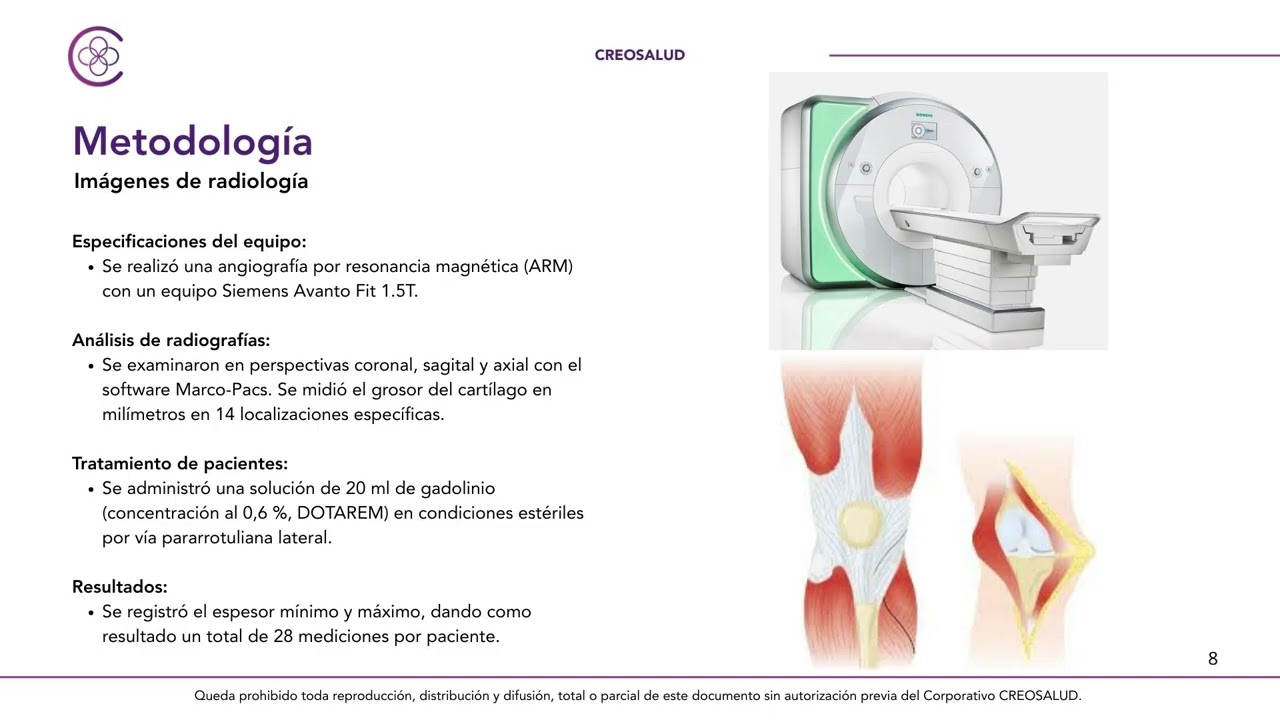 CREOSALUD

Metodología
Imágenes de radiología

Especificaciones del equipo:
• Se realizó una angiografía por resonancia magnética (ARM) con un equipo Siemens Avanto Fit 1.5T.

Análisis de radiografías:
• Se examinaron en perspectivas coronal, sagital y axial con el software Marco-Pacs. Se midió el grosor del cartílago en milímetros en 14 localizaciones específicas.

Tratamiento de pacientes:
• Se administró una solución de 20 ml de gadolinio (concentración al 0,6 %, DOTAREM) en condiciones estériles por vía pararrotuliana lateral.

Resultados:
• Se registró el espesor mínimo y máximo, dando como resultado un total de 28 mediciones por paciente.

SIEMENS

8

Queda prohibido toda reproducción, distribución y difusión, total o parcial de este documento sin autorización previa del Corporativo CREOSALUD.